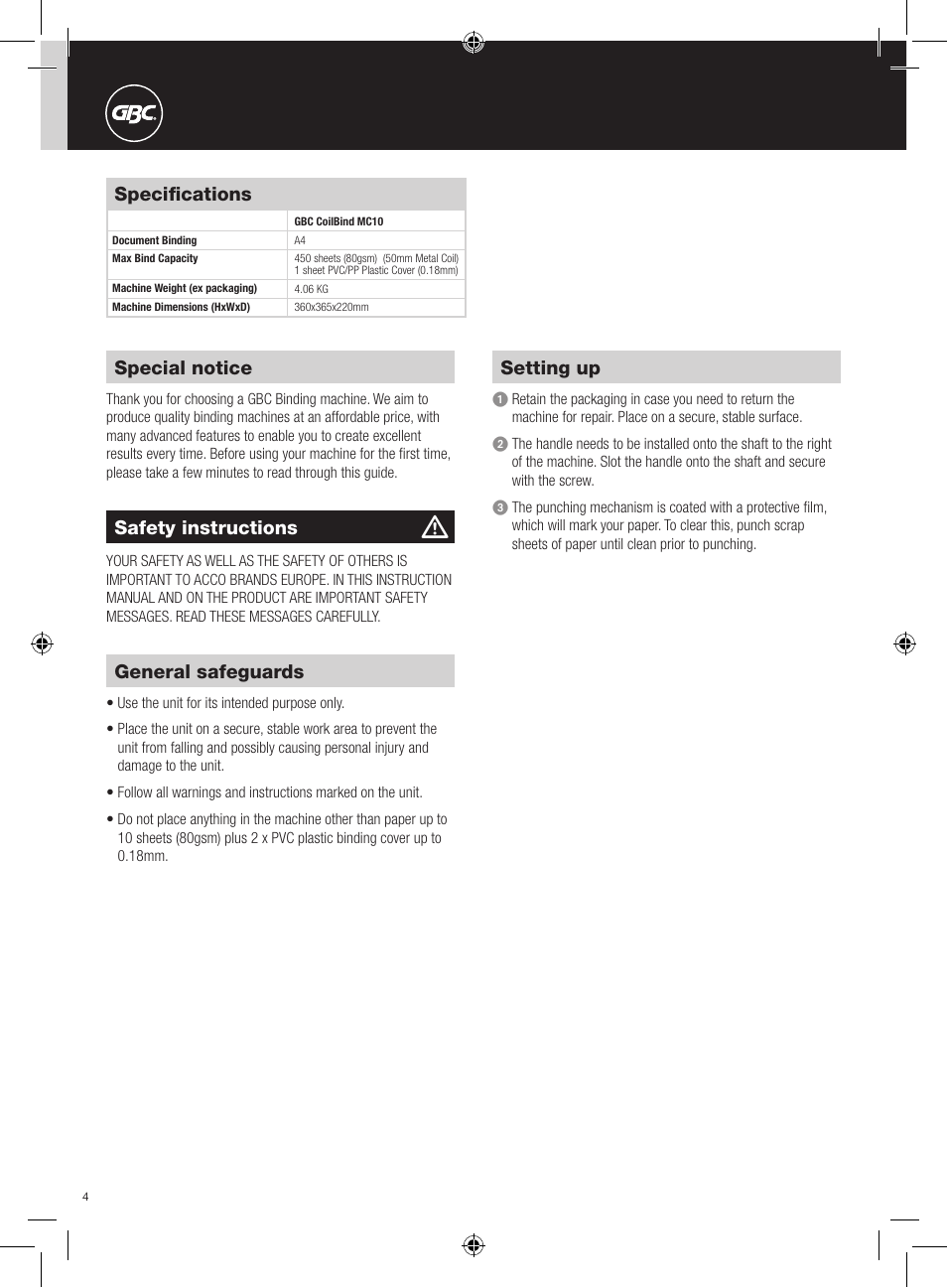 GBC

Specifications

| | GBC CoilBind MC10 |
|---|---|
| Document Binding | A4 |
| Max Bind Capacity | 450 sheets (80gsm) (50mm Metal Coil) 1 sheet PVC/PP Plastic Cover (0.18mm) |
| Machine Weight (ex packaging) | 4.06 KG |
| Machine Dimensions (HxWxD) | 360x365x220mm |

Special notice

Thank you for choosing a GBC Binding machine. We aim to produce quality binding machines at an affordable price, with many advanced features to enable you to create excellent results every time. Before using your machine for the first time, please take a few minutes to read through this guide.

Safety instructions

YOUR SAFETY AS WELL AS THE SAFETY OF OTHERS IS IMPORTANT TO ACCO BRANDS EUROPE. IN THIS INSTRUCTION MANUAL AND ON THE PRODUCT ARE IMPORTANT SAFETY MESSAGES. READ THESE MESSAGES CAREFULLY.

General safeguards

• Use the unit for its intended purpose only.

• Place the unit on a secure, stable work area to prevent the unit from falling and possibly causing personal injury and damage to the unit.

• Follow all warnings and instructions marked on the unit.

• Do not place anything in the machine other than paper up to 10 sheets (80gsm) plus 2 x PVC plastic binding cover up to 0.18mm.

Setting up

1 Retain the packaging in case you need to return the machine for repair. Place on a secure, stable surface.

2 The handle needs to be installed onto the shaft to the right of the machine. Slot the handle onto the shaft and secure with the screw.

3 The punching mechanism is coated with a protective film, which will mark your paper. To clear this, punch scrap sheets of paper until clean prior to punching.

4